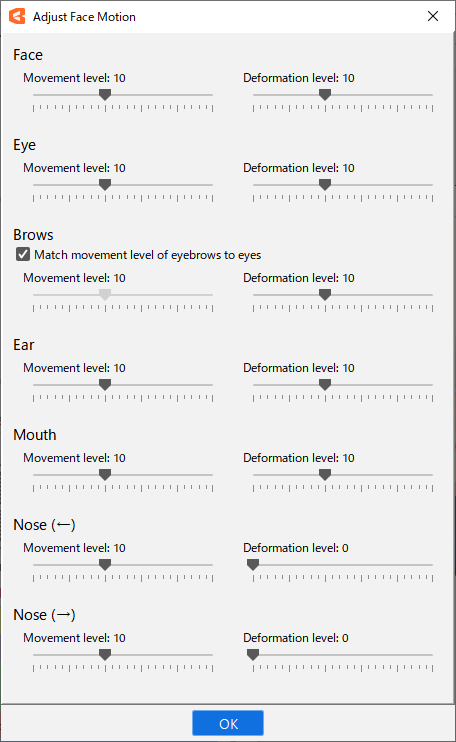 Adjust Face Motion

Face
Movement level: 10
Deformation level: 10

Eye
Movement level: 10
Deformation level: 10

Brows
Match movement level of eyebrows to eyes
Movement level: 10
Deformation level: 10

Ear
Movement level: 10
Deformation level: 10

Mouth
Movement level: 10
Deformation level: 10

Nose (←)
Movement level: 10
Deformation level: 0

Nose (→)
Movement level: 10
Deformation level: 0

OK